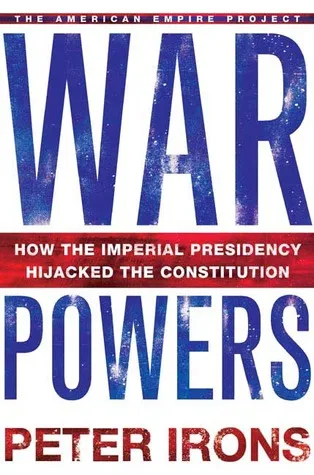 THE AMERICAN EMPIRE PROJECT

WAR

HOW THE IMPERIAL PRESIDENCY HIJACKED THE CONSTITUTION

POWERS

PETER IRONS